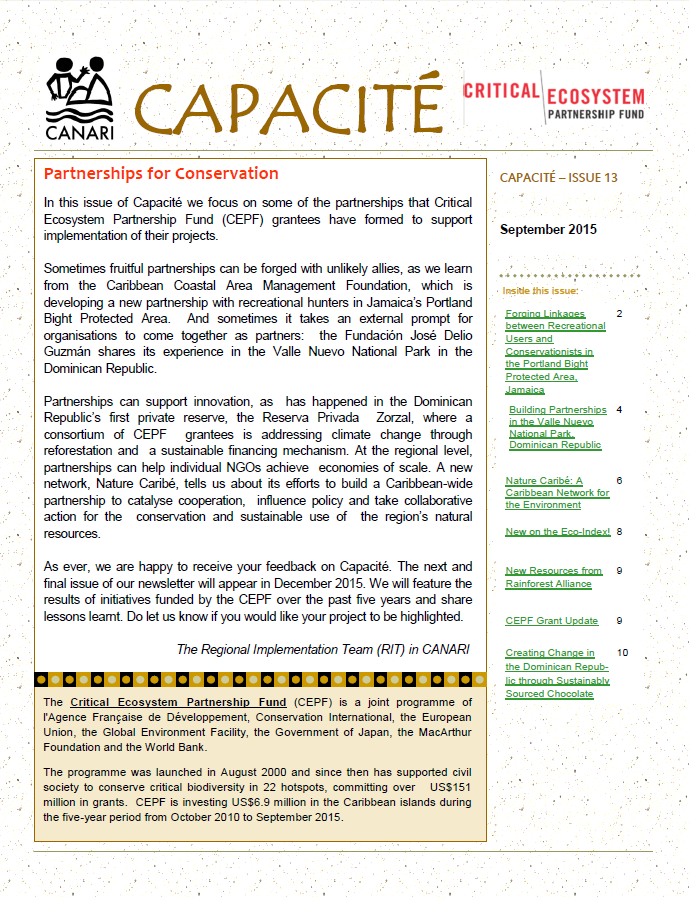 CANARI

CAPACITÉ

CRITICAL ECOSYSTEM PARTNERSHIP FUND

Partnerships for Conservation

In this issue of Capacité we focus on some of the partnerships that Critical Ecosystem Partnership Fund (CEPF) grantees have formed to support implementation of their projects.

Sometimes fruitful partnerships can be forged with unlikely allies, as we learn from the Caribbean Coastal Area Management Foundation, which is developing a new partnership with recreational hunters in Jamaica's Portland Bight Protected Area. And sometimes it takes an external prompt for organisations to come together as partners: the Fundación José Delio Guzmán shares its experience in the Valle Nuevo National Park in the Dominican Republic.

Partnerships can support innovation, as has happened in the Dominican Republic's first private reserve, the Reserva Privada Zorzal, where a consortium of CEPF grantees is addressing climate change through reforestation and a sustainable financing mechanism. At the regional level, partnerships can help individual NGOs achieve economies of scale. A new network, Nature Caribé, tells us about its efforts to build a Caribbean-wide partnership to catalyse cooperation, influence policy and take collaborative action for the conservation and sustainable use of the region's natural resources.

As ever, we are happy to receive your feedback on Capacité. The next and final issue of our newsletter will appear in December 2015. We will feature the results of initiatives funded by the CEPF over the past five years and share lessons learnt. Do let us know if you would like your project to be highlighted.

The Regional Implementation Team (RIT) in CANARI

The Critical Ecosystem Partnership Fund (CEPF) is a joint programme of l'Agence Française de Développement, Conservation International, the European Union, the Global Environment Facility, the Government of Japan, the MacArthur Foundation and the World Bank.

The programme was launched in August 2000 and since then has supported civil society to conserve critical biodiversity in 22 hotspots, committing over US$151 million in grants. CEPF is investing US$6.9 million in the Caribbean islands during the five-year period from October 2010 to September 2015.

CAPACITÉ – ISSUE 13

September 2015

Inside this issue:

Forging Linkages between Recreational Users and Conservationists in the Portland Bight Protected Area, Jamaica 2

Building Partnerships in the Valle Nuevo National Park, Dominican Republic 4

Nature Caribé: A Caribbean Network for the Environment 6

New on the Eco-Index! 8

New Resources from Rainforest Alliance 9

CEPF Grant Update 9

Creating Change in the Dominican Republic through Sustainably Sourced Chocolate 10